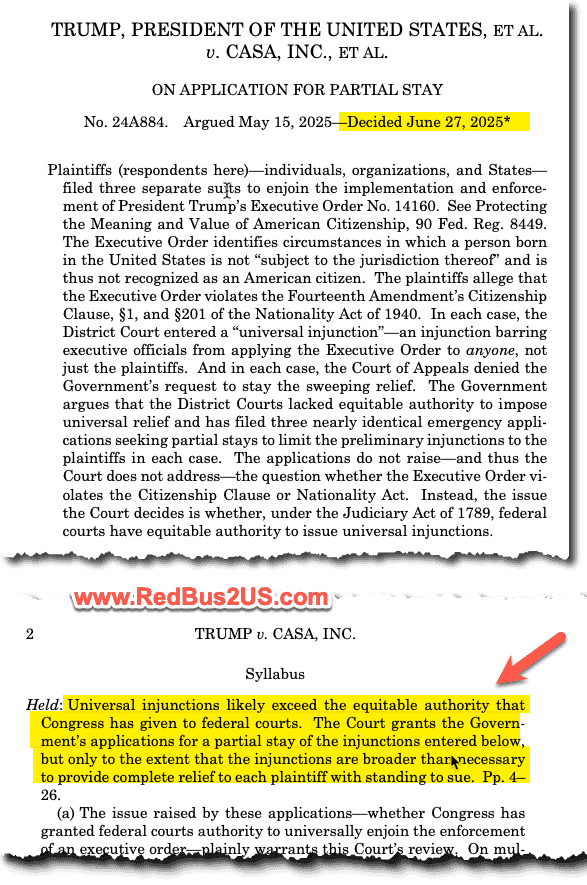 TRUMP, PRESIDENT OF THE UNITED STATES, ET AL. v. CASA, INC., ET AL.

ON APPLICATION FOR PARTIAL STAY

No. 24A884. Argued May 15, 2025—Decided June 27, 2025*

Plaintiffs (respondents here)—individuals, organizations, and States—filed three separate suits to enjoin the implementation and enforcement of President Trump's Executive Order No. 14160. See Protecting the Meaning and Value of American Citizenship, 90 Fed. Reg. 8449. The Executive Order identifies circumstances in which a person born in the United States is not "subject to the jurisdiction thereof" and is thus not recognized as an American citizen. The plaintiffs allege that the Executive Order violates the Fourteenth Amendment's Citizenship Clause, §1, and §201 of the Nationality Act of 1940. In each case, the District Court entered a "universal injunction"—an injunction barring executive officials from applying the Executive Order to anyone, not just the plaintiffs. And in each case, the Court of Appeals denied the Government's request to stay the sweeping relief. The Government argues that the District Courts lacked equitable authority to impose universal relief and has filed three nearly identical emergency applications seeking partial stays to limit the preliminary injunctions to the plaintiffs in each case. The applications do not raise—and thus the Court does not address—the question whether the Executive Order violates the Citizenship Clause or Nationality Act. Instead, the issue the Court decides is whether, under the Judiciary Act of 1789, federal courts have equitable authority to issue universal injunctions.

www.RedBus2US.com

2 TRUMP v. CASA, INC.

Syllabus

Held: Universal injunctions likely exceed the equitable authority that Congress has given to federal courts. The Court grants the Government's applications for a partial stay of the injunctions entered below, but only to the extent that the injunctions are broader than necessary to provide complete relief to each plaintiff with standing to sue. Pp. 4–26.

(a) The issue raised by these applications—whether Congress has granted federal courts authority to universally enjoin the enforcement of an executive order—plainly warrants this Court's review. On mul-